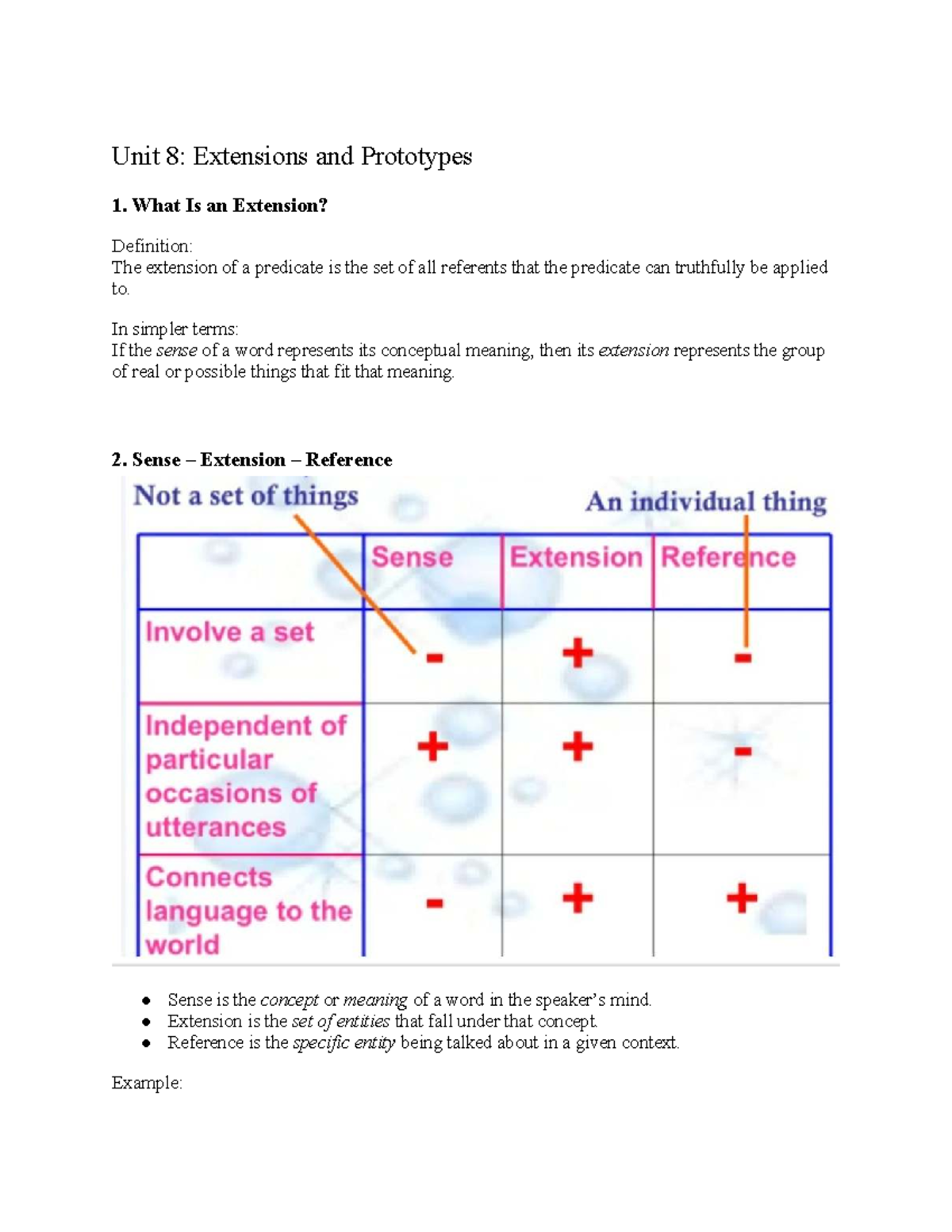 Unit 8: Extensions and Prototypes

1. What Is an Extension?

Definition:
The extension of a predicate is the set of all referents that the predicate can truthfully be applied to.

In simpler terms:
If the sense of a word represents its conceptual meaning, then its extension represents the group of real or possible things that fit that meaning.

2. Sense – Extension – Reference

Not a set of things

An individual thing

|  | Sense | Extension | Reference |
|---|---|---|---|
| Involve a set | - | + | - |
| Independent of particular occasions of utterances | + | + | - |
| Connects language to the world | - | + | + |

• Sense is the concept or meaning of a word in the speaker's mind.
• Extension is the set of entities that fall under that concept.
• Reference is the specific entity being talked about in a given context.

Example: